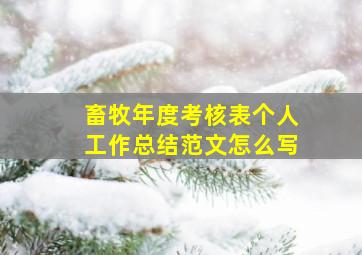 畜牧年度考核表个人工作总结范文怎么写